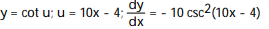 $y = \cot u$; $u = 10x - 4$; $\frac{dy}{dx} = -10 \csc^2(10x - 4)$